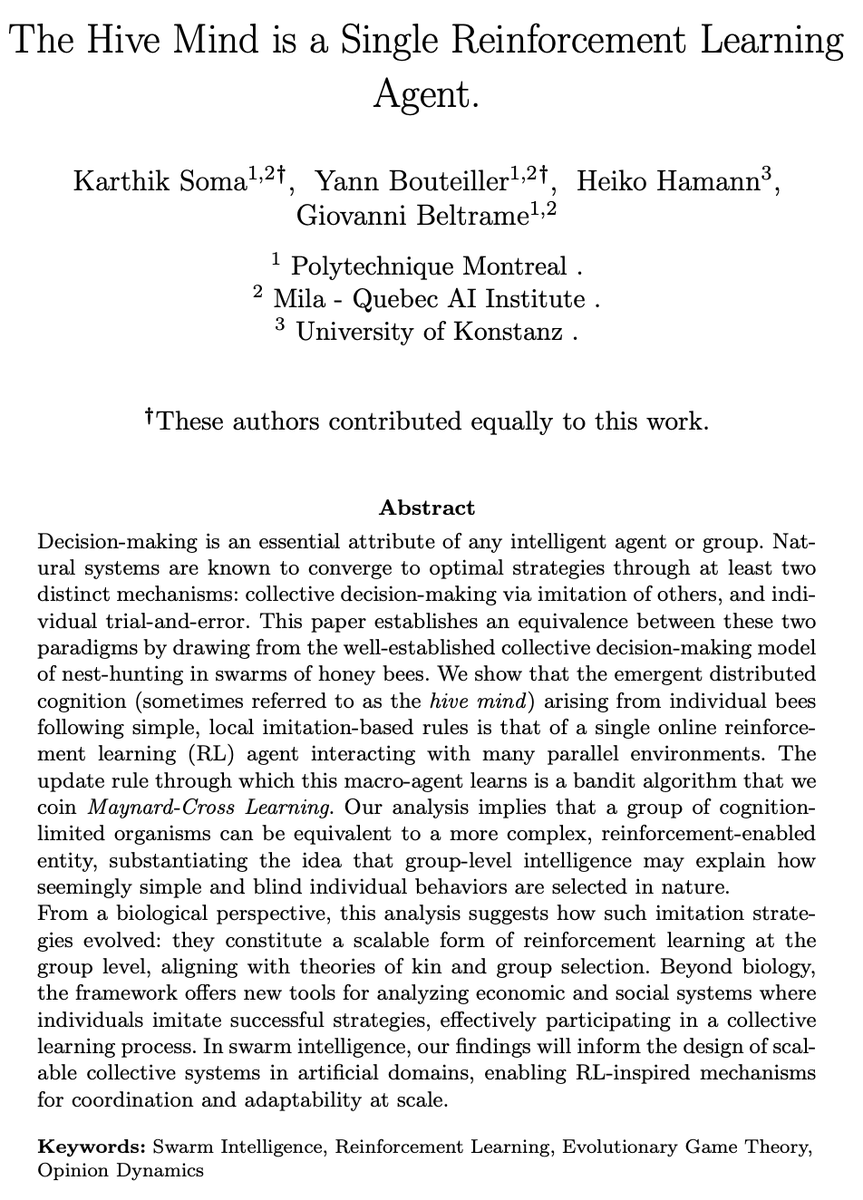 The Hive Mind is a Single Reinforcement Learning Agent.

Karthik Soma$^{1,2\dagger}$, Yann Bouteiller$^{1,2\dagger}$, Heiko Hamann$^{3}$, Giovanni Beltrame$^{1,2}$

$^{1}$ Polytechnique Montreal .
$^{2}$ Mila - Quebec AI Institute .
$^{3}$ University of Konstanz .

$^{\dagger}$These authors contributed equally to this work.

Abstract

Decision-making is an essential attribute of any intelligent agent or group. Natural systems are known to converge to optimal strategies through at least two distinct mechanisms: collective decision-making via imitation of others, and individual trial-and-error. This paper establishes an equivalence between these two paradigms by drawing from the well-established collective decision-making model of nest-hunting in swarms of honey bees. We show that the emergent distributed cognition (sometimes referred to as the hive mind) arising from individual bees following simple, local imitation-based rules is that of a single online reinforcement learning (RL) agent interacting with many parallel environments. The update rule through which this macro-agent learns is a bandit algorithm that we coin Maynard-Cross Learning. Our analysis implies that a group of cognition-limited organisms can be equivalent to a more complex, reinforcement-enabled entity, substantiating the idea that group-level intelligence may explain how seemingly simple and blind individual behaviors are selected in nature.
From a biological perspective, this analysis suggests how such imitation strategies evolved: they constitute a scalable form of reinforcement learning at the group level, aligning with theories of kin and group selection. Beyond biology, the framework offers new tools for analyzing economic and social systems where individuals imitate successful strategies, effectively participating in a collective learning process. In swarm intelligence, our findings will inform the design of scalable collective systems in artificial domains, enabling RL-inspired mechanisms for coordination and adaptability at scale.

Keywords: Swarm Intelligence, Reinforcement Learning, Evolutionary Game Theory, Opinion Dynamics